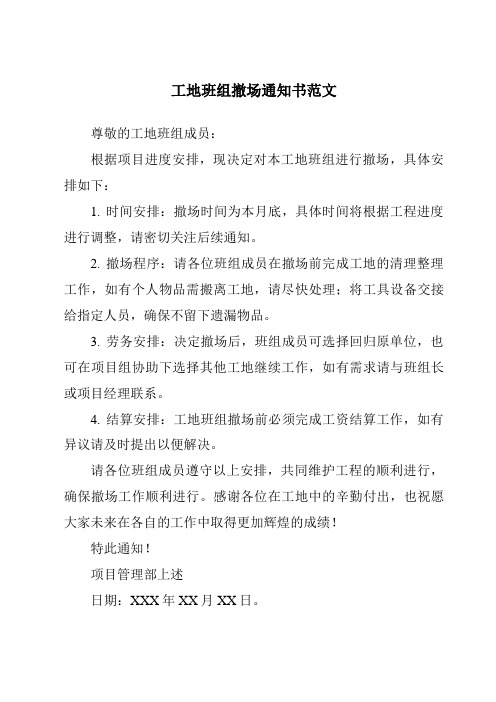 工地班组撤场通知书范文

尊敬的工地班组成员：

根据项目进度安排，现决定对本工地班组进行撤场，具体安排如下：

1. 时间安排：撤场时间为本月底，具体时间将根据工程进度进行调整，请密切关注后续通知。

2. 撤场程序：请各位班组成员在撤场前完成工地的清理整理工作，如有个人物品需搬离工地，请尽快处理；将工具设备交接给指定人员，确保不留下遗漏物品。

3. 劳务安排：决定撤场后，班组成员可选择回归原单位，也可在项目组协助下选择其他工地继续工作，如有需求请与班组长或项目经理联系。

4. 结算安排：工地班组撤场前必须完成工资结算工作，如有异议请及时提出以便解决。

请各位班组成员遵守以上安排，共同维护工程的顺利进行，确保撤场工作顺利进行。感谢各位在工地中的辛勤付出，也祝愿大家未来在各自的工作中取得更加辉煌的成绩！

特此通知！

项目管理部上述

日期：XXX 年 XX 月 XX 日。